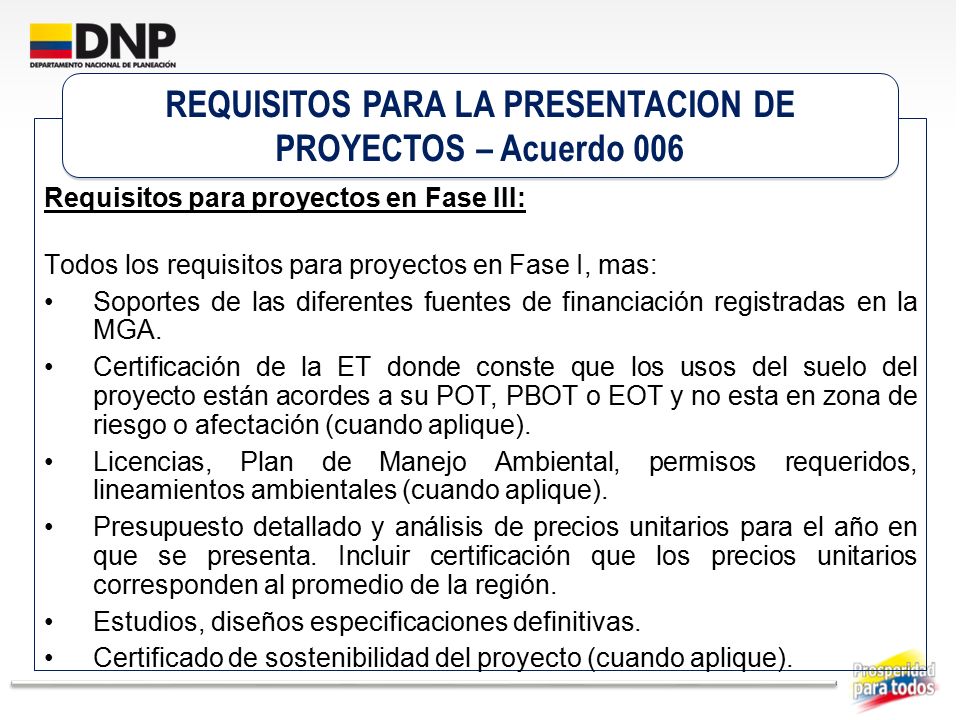 DNP
DEPARTAMENTO NACIONAL DE PLANEACIÓN

REQUISITOS PARA LA PRESENTACION DE PROYECTOS – Acuerdo 006

Requisitos para proyectos en Fase III:

Todos los requisitos para proyectos en Fase I, mas:
• Soportes de las diferentes fuentes de financiación registradas en la MGA.
• Certificación de la ET donde conste que los usos del suelo del proyecto están acordes a su POT, PBOT o EOT y no esta en zona de riesgo o afectación (cuando aplique).
• Licencias, Plan de Manejo Ambiental, permisos requeridos, lineamientos ambientales (cuando aplique).
• Presupuesto detallado y análisis de precios unitarios para el año en que se presenta. Incluir certificación que los precios unitarios corresponden al promedio de la región.
• Estudios, diseños especificaciones definitivas.
• Certificado de sostenibilidad del proyecto (cuando aplique).

Prosperidad para todos